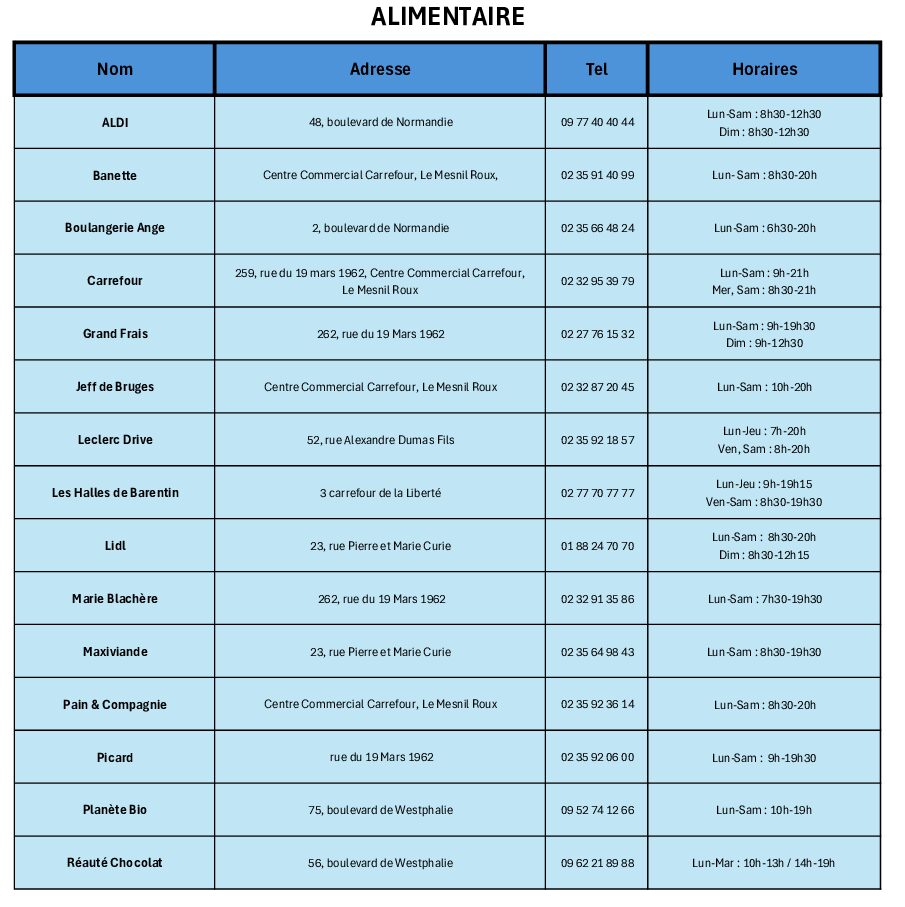 ALIMENTAIRE

| Nom | Adresse | Tel | Horaires |
|---|---|---|---|
| ALDI | 48, boulevard de Normandie | 09 77 40 40 44 | Lun-Sam : 8h30-12h30 Dim : 8h30-12h30 |
| Banette | Centre Commercial Carrefour, Le Mesnil Roux, | 02 35 91 40 99 | Lun- Sam : 8h30-20h |
| Boulangerie Ange | 2, boulevard de Normandie | 02 35 66 48 24 | Lun-Sam : 6h30-20h |
| Carrefour | 259, rue du 19 mars 1962, Centre Commercial Carrefour, Le Mesnil Roux | 02 32 95 39 79 | Lun-Sam : 9h-21h Mer, Sam : 8h30-21h |
| Grand Frais | 262, rue du 19 Mars 1962 | 02 27 76 15 32 | Lun-Sam : 9h-19h30 Dim : 9h-12h30 |
| Jeff de Bruges | Centre Commercial Carrefour, Le Mesnil Roux | 02 32 87 20 45 | Lun-Sam : 10h-20h |
| Leclerc Drive | 52, rue Alexandre Dumas Fils | 02 35 92 18 57 | Lun-Jeu : 7h-20h Ven, Sam : 8h-20h |
| Les Halles de Barentin | 3 carrefour de la Liberté | 02 77 70 77 77 | Lun-Jeu : 9h-19h15 Ven-Sam : 8h30-19h30 |
| Lidl | 23, rue Pierre et Marie Curie | 01 88 24 70 70 | Lun-Sam : 8h30-20h Dim : 8h30-12h15 |
| Marie Blachère | 262, rue du 19 Mars 1962 | 02 32 91 35 86 | Lun-Sam : 7h30-19h30 |
| Maxiviande | 23, rue Pierre et Marie Curie | 02 35 64 98 43 | Lun-Sam : 8h30-19h30 |
| Pain & Compagnie | Centre Commercial Carrefour, Le Mesnil Roux | 02 35 92 36 14 | Lun-Sam : 8h30-20h |
| Picard | rue du 19 Mars 1962 | 02 35 92 06 00 | Lun-Sam : 9h-19h30 |
| Planète Bio | 75, boulevard de Westphalie | 09 52 74 12 66 | Lun-Sam : 10h-19h |
| Réauté Chocolat | 56, boulevard de Westphalie | 09 62 21 89 88 | Lun-Mar : 10h-13h / 14h-19h |